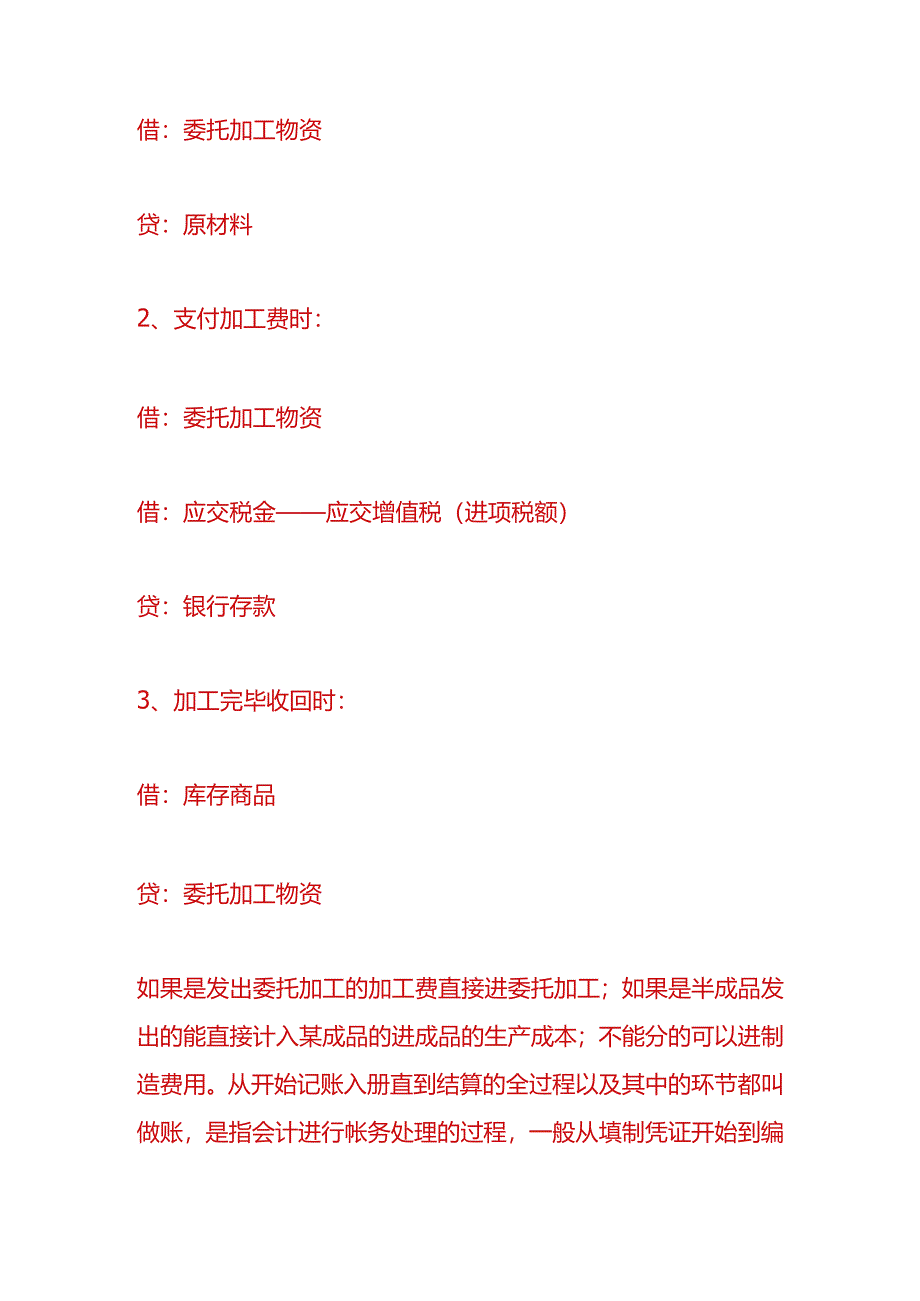 借：委托加工物资

贷：原材料

2、支付加工费时：

借：委托加工物资

借：应交税金——应交增值税（进项税额）

贷：银行存款

3、加工完毕收回时：

借：库存商品

贷：委托加工物资

如果是发出委托加工的加工费直接进委托加工；如果是半成品发出的能直接计入某成品的进成品的生产成本；不能分的可以进制造费用。从开始记账入册直到结算的全过程以及其中的环节都叫做账，是指会计进行帐务处理的过程，一般从填制凭证开始到编